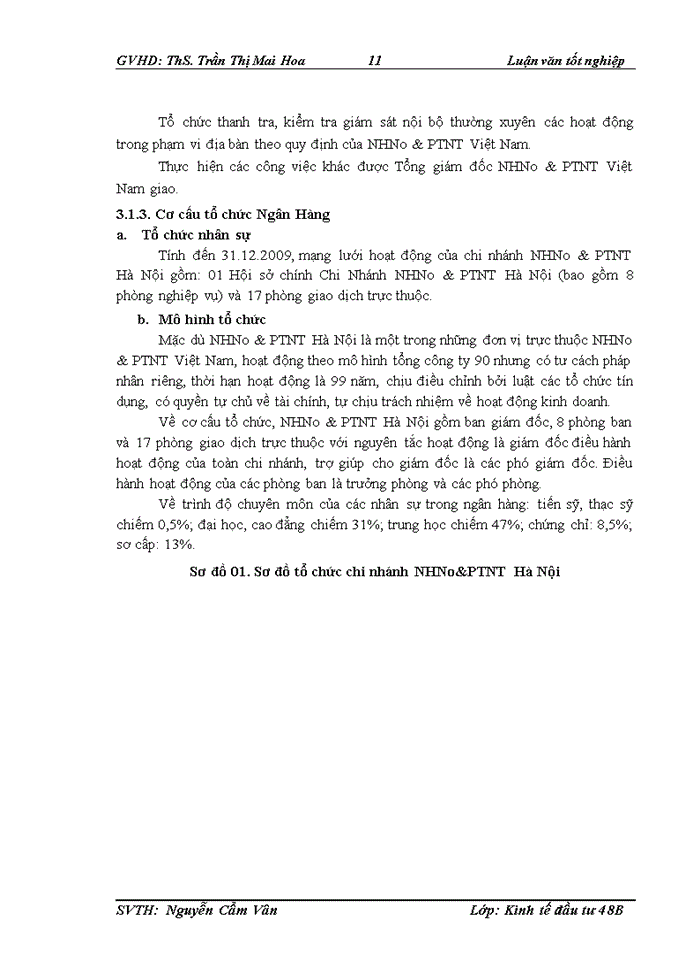 GVHD: ThS. Trần Thị Mai Hoa 11 Luận văn tốt nghiệp

Tổ chức thanh tra, kiểm tra giám sát nội bộ thường xuyên các hoạt động trong phạm vi địa bàn theo quy định của NHNo & PTNT Việt Nam.

Thực hiện các công việc khác được Tổng giám đốc NHNo & PTNT Việt Nam giao.

3.1.3. Cơ cấu tổ chức Ngân Hàng

a. Tổ chức nhân sự

Tính đến 31.12.2009, mạng lưới hoạt động của chi nhánh NHNo & PTNT Hà Nội gồm: 01 Hội sở chính Chi Nhánh NHNo & PTNT Hà Nội (bao gồm 8 phòng nghiệp vụ) và 17 phòng giao dịch trực thuộc.

b. Mô hình tổ chức

Mặc dù NHNo & PTNT Hà Nội là một trong những đơn vị trực thuộc NHNo & PTNT Việt Nam, hoạt động theo mô hình tổng công ty 90 nhưng có tư cách pháp nhân riêng, thời hạn hoạt động là 99 năm, chịu điều chỉnh bởi luật các tổ chức tín dụng, có quyền tự chủ về tài chính, tự chịu trách nhiệm về hoạt động kinh doanh.

Về cơ cấu tổ chức, NHNo & PTNT Hà Nội gồm ban giám đốc, 8 phòng ban và 17 phòng giao dịch trực thuộc với nguyên tắc hoạt động là giám đốc điều hành hoạt động của toàn chi nhánh, trợ giúp cho giám đốc là các phó giám đốc. Điều hành hoạt động của các phòng ban là trưởng phòng và các phó phòng.

Về trình độ chuyên môn của các nhân sự trong ngân hàng: tiến sỹ, thạc sỹ chiếm 0,5%; đại học, cao đẳng chiếm 31%; trung học chiếm 47%; chứng chỉ: 8,5%; sơ cấp: 13%.

Sơ đồ 01. Sơ đồ tổ chức chi nhánh NHNo&PTNT Hà Nội

SVTH: Nguyễn Cẩm Vân Lớp: Kinh tế đầu tư 48B